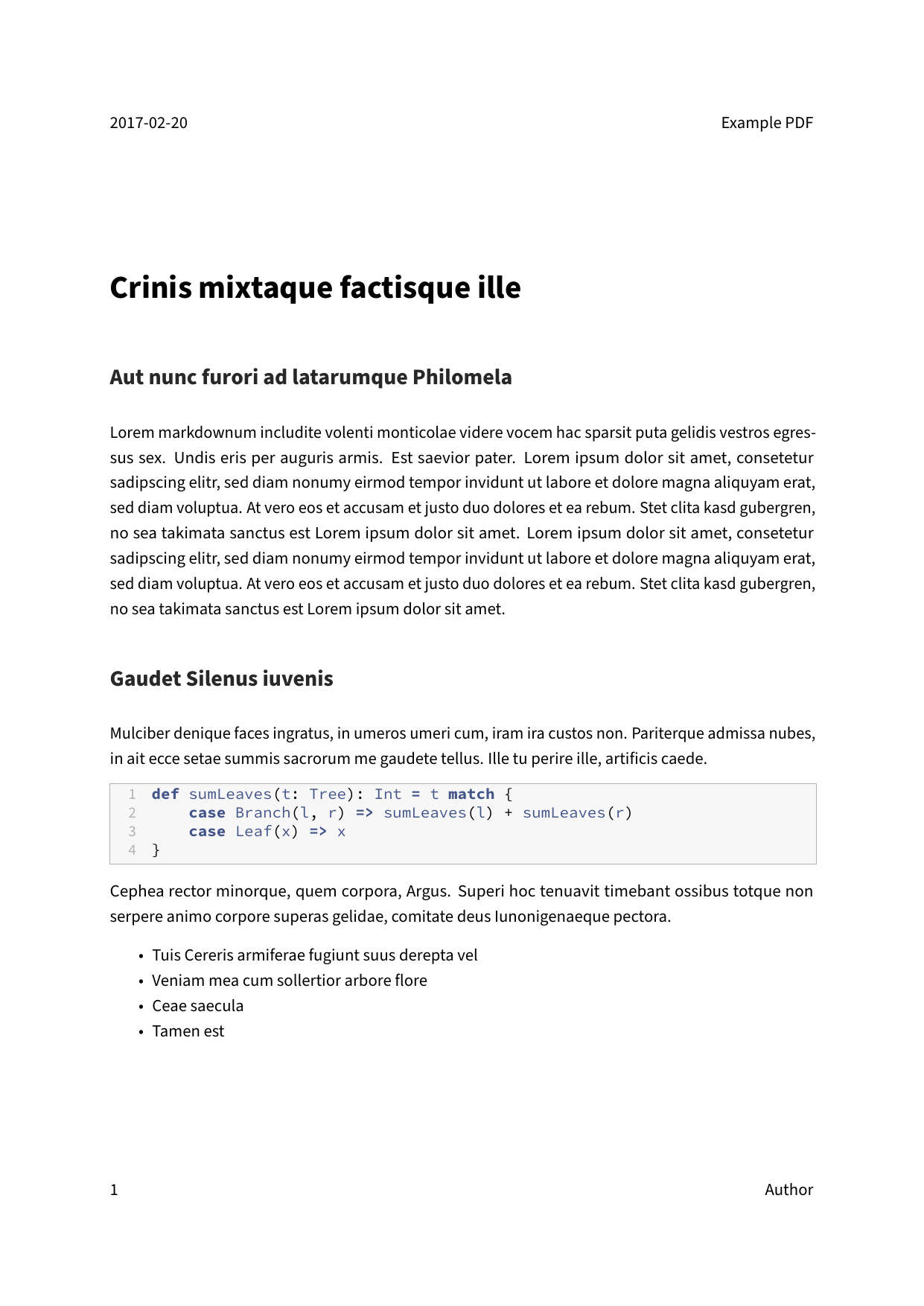 2017-02-20

Example PDF

Crinis mixtaque factisque ille

Aut nunc furori ad latarumque Philomela

Lorem markdownum includite volenti monticolae videre vocem hac sparsit puta gelidis vestros egressus sex. Undis eris per auguris armis. Est saevior pater. Lorem ipsum dolor sit amet, consetetur sadipscing elitr, sed diam nonumy eirmod tempor invidunt ut labore et dolore magna aliquyam erat, sed diam voluptua. At vero eos et accusam et justo duo dolores et ea rebum. Stet clita kasd gubergren, no sea takimata sanctus est Lorem ipsum dolor sit amet. Lorem ipsum dolor sit amet, consetetur sadipscing elitr, sed diam nonumy eirmod tempor invidunt ut labore et dolore magna aliquyam erat, sed diam voluptua. At vero eos et accusam et justo duo dolores et ea rebum. Stet clita kasd gubergren, no sea takimata sanctus est Lorem ipsum dolor sit amet.

Gaudet Silenus iuvenis

Mulciber denique faces ingratus, in umeros umeri cum, iram ira custos non. Pariterque admissa nubes, in ait ecce setae summis sacrorum me gaudete tellus. Ille tu perire ille, artificis caede.

1 def sumLeaves(t: Tree): Int = t match {
2     case Branch(l, r) => sumLeaves(l) + sumLeaves(r)
3     case Leaf(x) => x
4 }

Cephea rector minorque, quem corpora, Argus. Superi hoc tenuavit timebant ossibus totque non serpere animo corpore superas gelidae, comitate deus Iunonigenaeque pectora.

• Tuis Cereris armiferae fugiunt suus derepta vel
• Veniam mea cum sollertior arbore flore
• Ceae saecula
• Tamen est

1

Author